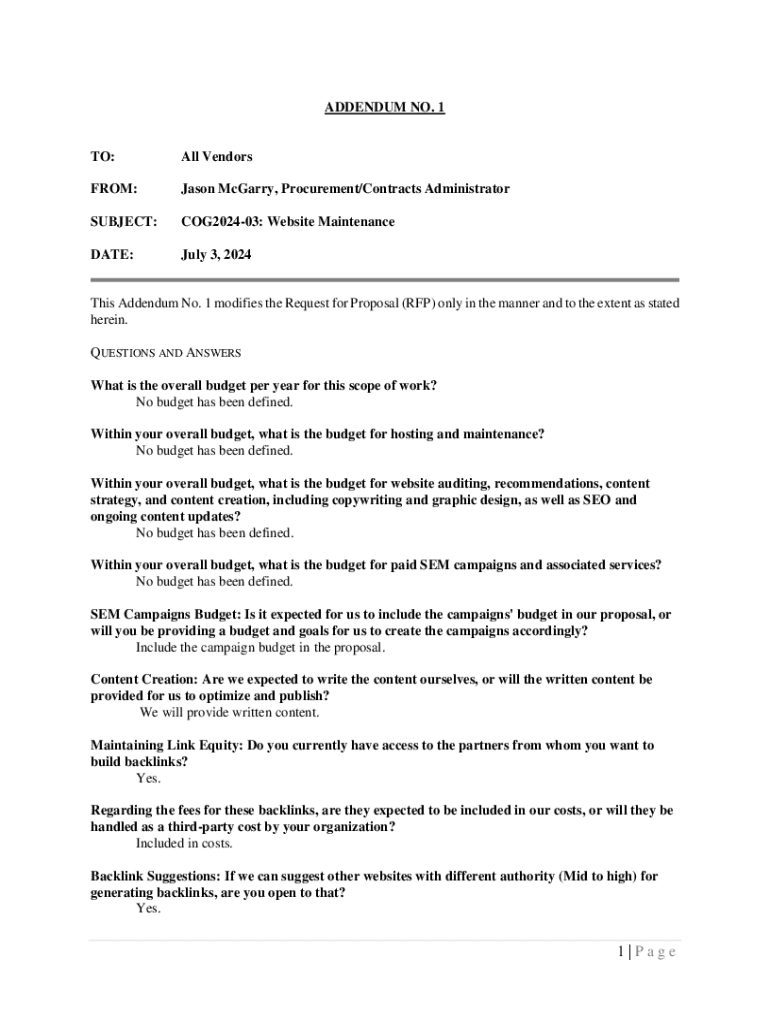 ADDENDUM NO. 1

TO: All Vendors

FROM: Jason McGarry, Procurement/Contracts Administrator

SUBJECT: COG2024-03: Website Maintenance

DATE: July 3, 2024

This Addendum No. 1 modifies the Request for Proposal (RFP) only in the manner and to the extent as stated herein.

QUESTIONS AND ANSWERS

What is the overall budget per year for this scope of work?
No budget has been defined.

Within your overall budget, what is the budget for hosting and maintenance?
No budget has been defined.

Within your overall budget, what is the budget for website auditing, recommendations, content strategy, and content creation, including copywriting and graphic design, as well as SEO and ongoing content updates?
No budget has been defined.

Within your overall budget, what is the budget for paid SEM campaigns and associated services?
No budget has been defined.

SEM Campaigns Budget: Is it expected for us to include the campaigns' budget in our proposal, or will you be providing a budget and goals for us to create the campaigns accordingly?
Include the campaign budget in the proposal.

Content Creation: Are we expected to write the content ourselves, or will the written content be provided for us to optimize and publish?
We will provide written content.

Maintaining Link Equity: Do you currently have access to the partners from whom you want to build backlinks?
Yes.

Regarding the fees for these backlinks, are they expected to be included in our costs, or will they be handled as a third-party cost by your organization?
Included in costs.

Backlink Suggestions: If we can suggest other websites with different authority (Mid to high) for generating backlinks, are you open to that?
Yes.

1 | P a g e